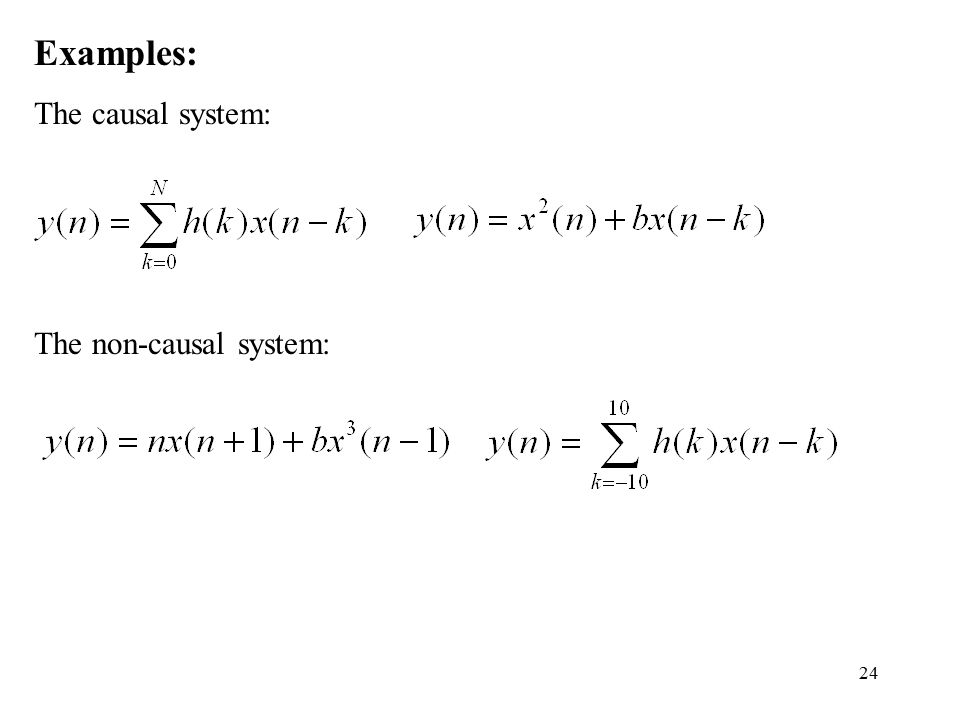 **Examples:**

The causal system:

$y(n) = \sum_{k=0}^{N} h(k)x(n-k)$ $y(n) = x^2(n) + bx(n-k)$

The non-causal system:

$y(n) = nx(n+1) + bx^3(n-1)$ $y(n) = \sum_{k=-10}^{10} h(k)x(n-k)$

24